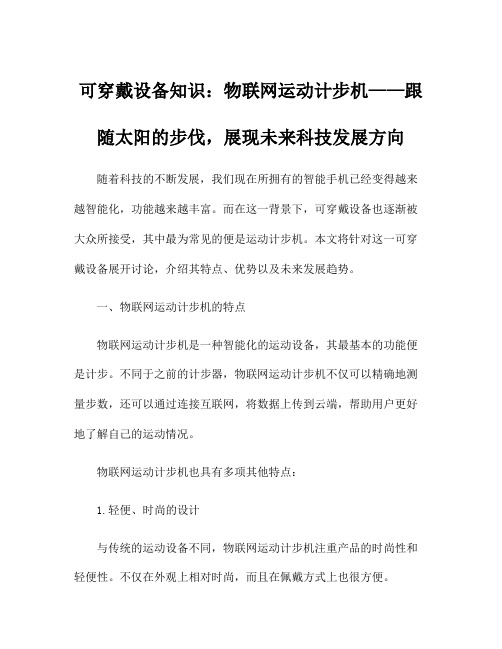 可穿戴设备知识：物联网运动计步机——跟随太阳的步伐，展现未来科技发展方向

随着科技的不断发展，我们现在所拥有的智能手机已经变得越来越智能化，功能越来越丰富。而在这一背景下，可穿戴设备也逐渐被大众所接受，其中最为常见的便是运动计步机。本文将针对这一可穿戴设备展开讨论，介绍其特点、优势以及未来发展趋势。

一、物联网运动计步机的特点

物联网运动计步机是一种智能化的运动设备，其最基本的功能便是计步。不同于之前的计步器，物联网运动计步机不仅可以精确地测量步数，还可以通过连接互联网，将数据上传到云端，帮助用户更好地了解自己的运动情况。

物联网运动计步机也具有多项其他特点：

1. 轻便、时尚的设计

与传统的运动设备不同，物联网运动计步机注重产品的时尚性和轻便性。不仅在外观上相对时尚，而且在佩戴方式上也很方便。